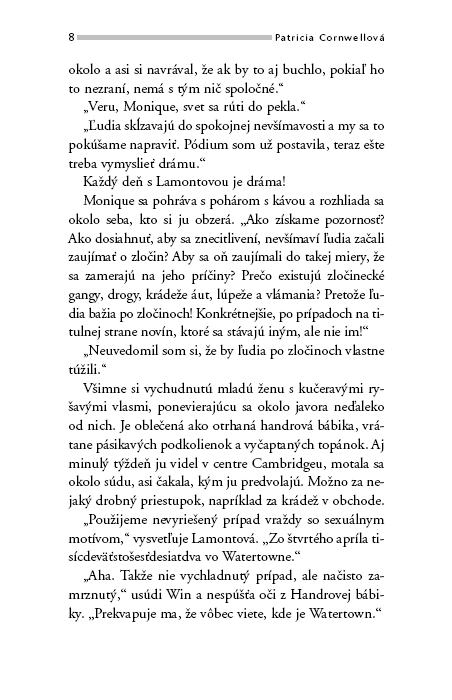 8 Patricia Cornwellová

okolo a asi si navrával, že ak by to aj buchlo, pokiaľ ho to nezraní, nemá s tým nič spoločné.“

„Veru, Monique, svet sa rúti do pekla.“

„Ľudia skĺzavajú do spokojnej nevšímavosti a my sa to pokúšame napraviť. Pódium som už postavila, teraz ešte treba vymyslieť drámu.“

Každý deň s Lamontovou je dráma!

Monique sa pohráva s pohárom s kávou a rozhliada sa okolo seba, kto si ju obzerá. „Ako získame pozornosť? Ako dosiahnuť, aby sa znecitlivení, nevšímaví ľudia začali zaujímať o zločin? Aby sa oň zaujímali do takej miery, že sa zamerajú na jeho príčiny? Prečo existujú zločinecké gangy, drogy, krádeže áut, lúpeže a vlámania? Pretože ľudia bažia po zločinoch! Konkrétnejšie, po prípadoch na titulnej strane novín, ktoré sa stávajú iným, ale nie im!“

„Neuvedomil som si, že by ľudia po zločinoch vlastne túžili.“

Všimne si vychudnutú mladú ženu s kučeravými ryšavými vlasmi, ponevierajúcu sa okolo javora neďaleko od nich. Je oblečená ako otrhaná handrová bábika, vrátane pásikavých podkolienok a vyčaptaných topánok. Aj minulý týždeň ju videl v centre Cambridgeu, motala sa okolo súdu, asi čakala, kým ju predvolajú. Možno za nejaký drobný priestupok, napríklad za krádež v obchode.

„Použijeme nevyriešený prípad vraždy so sexuálnym motívom,“ vysvetľuje Lamontová. „Zo štvrtého apríla tisícdeväťstošesťdesiatdva vo Watertowne.“

„Aha. Takže nie vychladnutý prípad, ale načisto zamrznutý,“ usúdi Win a nespúšťa oči z Handrovej bábiky. „Prekvapuje ma, že vôbec viete, kde je Watertown.“